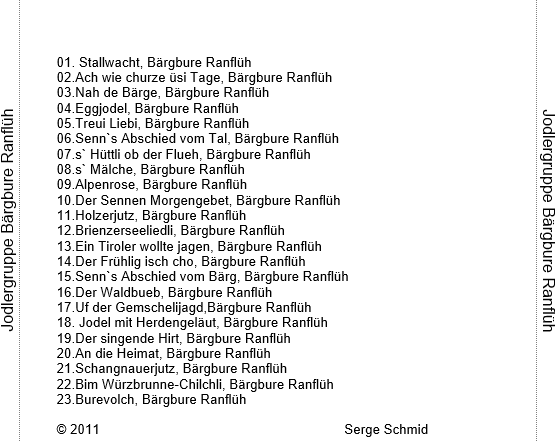 Jodlergruppe Bärgbure Ranflüh

01. Stallwacht, Bärgbure Ranflüh
02.Ach wie churze üsi Tage, Bärgbure Ranflüh
03.Nah de Bärge, Bärgbure Ranflüh
04.Eggjodel, Bärgbure Ranflüh
05.Treui Liebi, Bärgbure Ranflüh
06.Senn`s Abschied vom Tal, Bärgbure Ranflüh
07.s` Hüttli ob der Flueh, Bärgbure Ranflüh
08.s` Mälche, Bärgbure Ranflüh
09.Alpenrose, Bärgbure Ranflüh
10.Der Sennen Morgengebet, Bärgbure Ranflüh
11.Holzerjutz, Bärgbure Ranflüh
12.Brienzerseeliedli, Bärgbure Ranflüh
13.Ein Tiroler wollte jagen, Bärgbure Ranflüh
14.Der Frühlig isch cho, Bärgbure Ranflüh
15.Senn`s Abschied vom Bärg, Bärgbure Ranflüh
16.Der Waldbueb, Bärgbure Ranflüh
17.Uf der Gemschelijagd,Bärgbure Ranflüh
18. Jodel mit Herdengeläut, Bärgbure Ranflüh
19.Der singende Hirt, Bärgbure Ranflüh
20.An die Heimat, Bärgbure Ranflüh
21.Schangnauerjutz, Bärgbure Ranflüh
22.Bim Würzbrunne-Chilchli, Bärgbure Ranflüh
23.Burevolch, Bärgbure Ranflüh

© 2011 Serge Schmid

Jodlergruppe Bärgbure Ranflüh